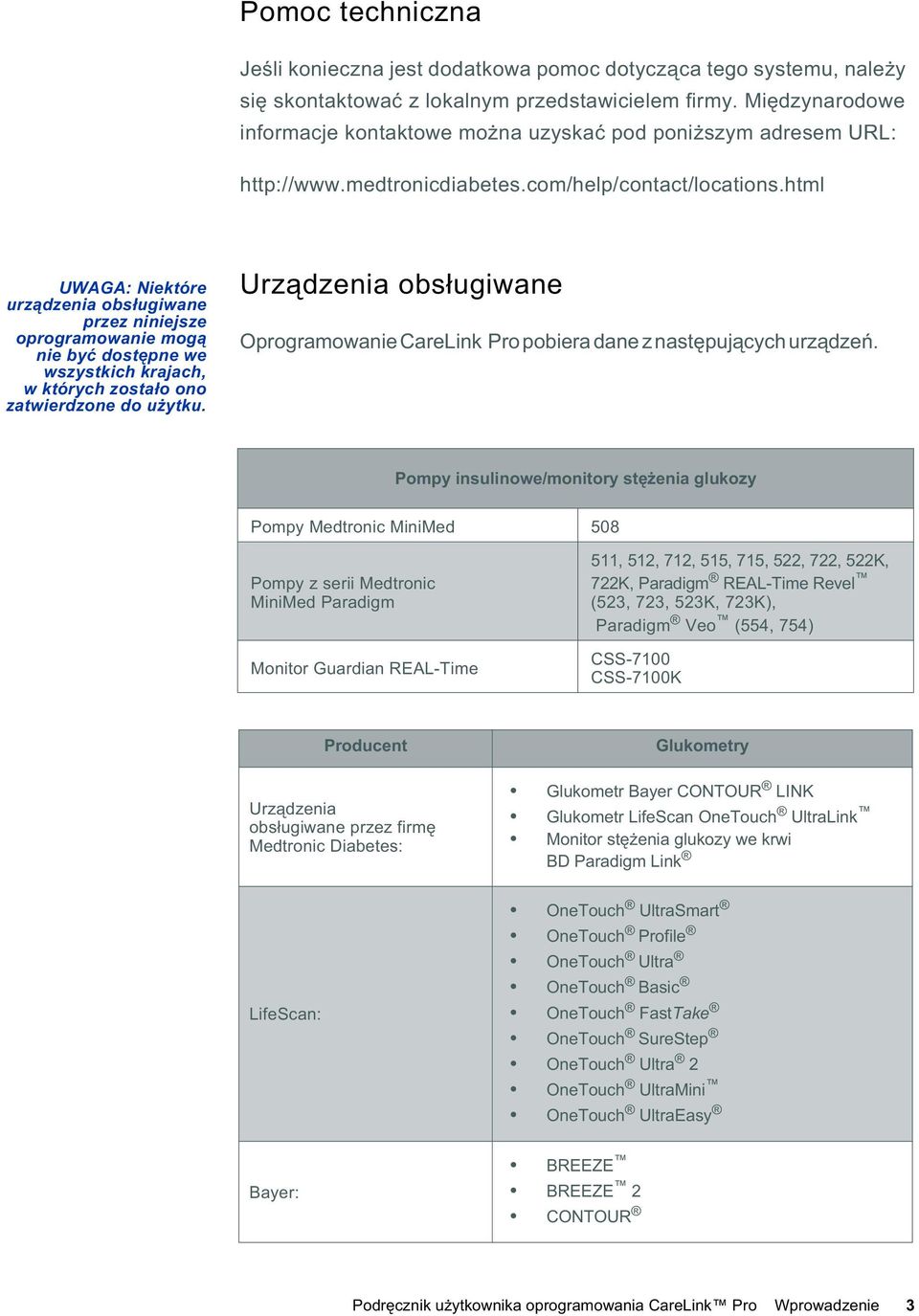 Pomoc techniczna

Jeśli konieczna jest dodatkowa pomoc dotycząca tego systemu, należy się skontaktować z lokalnym przedstawicielem firmy. Międzynarodowe informacje kontaktowe można uzyskać pod poniższym adresem URL:

http://www.medtronicdiabetes.com/help/contact/locations.html

UWAGA: Niektóre urządzenia obsługiwane przez niniejsze oprogramowanie mogą nie być dostępne we wszystkich krajach, w których zostało ono zatwierdzone do użytku.

Urządzenia obsługiwane

Oprogramowanie CareLink Pro pobiera dane z następujących urządzeń.

| Pompy insulinowe/monitory stężenia glukozy | |
|---|---|
| Pompy Medtronic MiniMed | 508 |
| Pompy z serii Medtronic MiniMed Paradigm | 511, 512, 712, 515, 715, 522, 722, 522K, 722K, Paradigm® REAL-Time Revel™ (523, 723, 523K, 723K), Paradigm® Veo™ (554, 754) |
| Monitor Guardian REAL-Time | CSS-7100 CSS-7100K |

| Producent | Glukometry |
|---|---|
| Urządzenia obsługiwane przez firmę Medtronic Diabetes: | • Glukometr Bayer CONTOUR® LINK • Glukometr LifeScan OneTouch® UltraLink™ • Monitor stężenia glukozy we krwi BD Paradigm Link® |
| LifeScan: | • OneTouch® UltraSmart® • OneTouch® Profile® • OneTouch® Ultra® • OneTouch® Basic® • OneTouch® FastTake® • OneTouch® SureStep® • OneTouch® Ultra® 2 • OneTouch® UltraMini™ • OneTouch® UltraEasy® |
| Bayer: | • BREEZE™ • BREEZE™ 2 • CONTOUR® |

Podręcznik użytkownika oprogramowania CareLink™ Pro Wprowadzenie 3